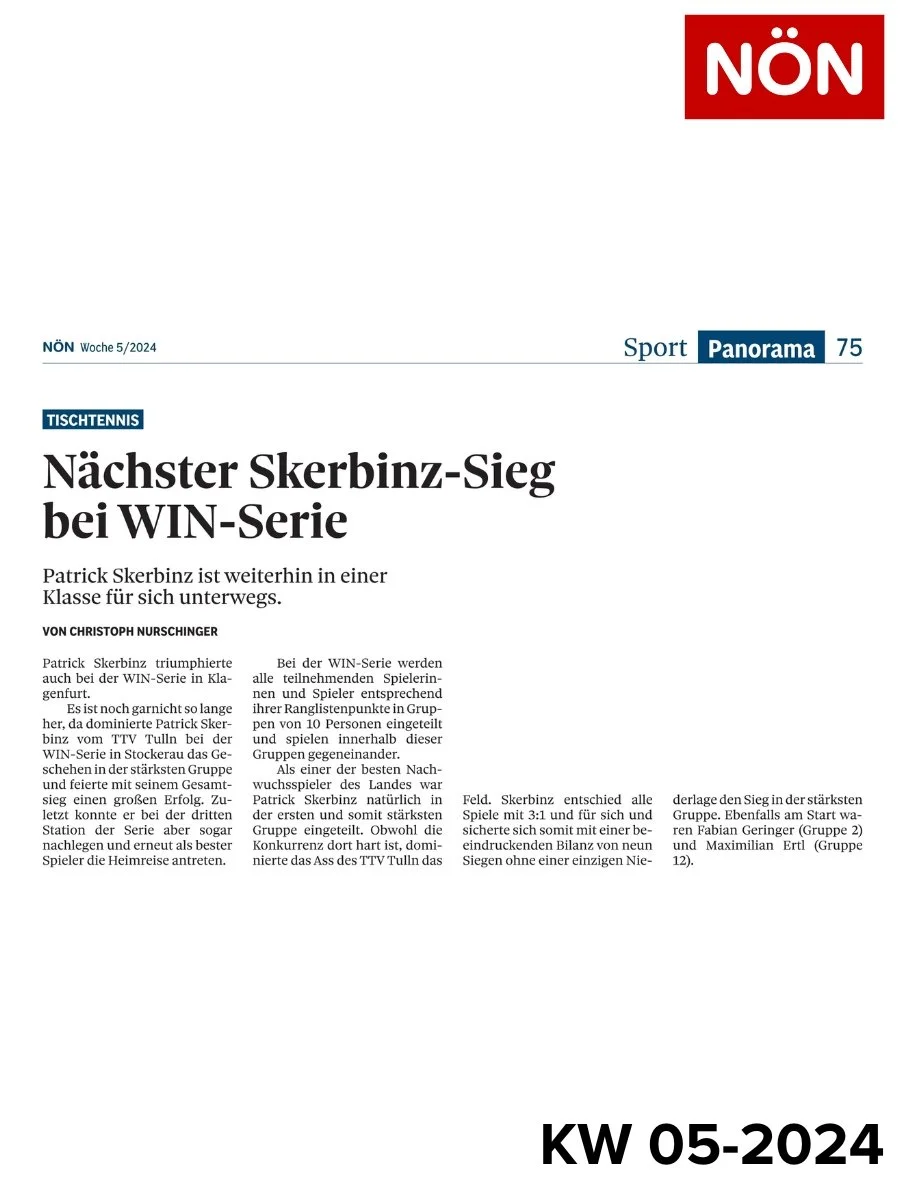 NÖN

NÖN Woche 5/2024

Sport Panorama 75

TISCHTENNIS

Nächster Skerbinz-Sieg bei WIN-Serie

Patrick Skerbinz ist weiterhin in einer Klasse für sich unterwegs.

VON CHRISTOPH NURSCHINGER

Patrick Skerbinz triumphierte auch bei der WIN-Serie in Klagenfurt.

Es ist noch garnicht so lange her, da dominierte Patrick Skerbinz vom TTV Tulln bei der WIN-Serie in Stockerau das Geschehen in der stärksten Gruppe und feierte mit seinem Gesamtsieg einen großen Erfolg. Zuletzt konnte er bei der dritten Station der Serie aber sogar nachlegen und erneut als bester Spieler die Heimreise antreten.

Bei der WIN-Serie werden alle teilnehmenden Spielerinnen und Spieler entsprechend ihrer Ranglistenpunkte in Gruppen von 10 Personen eingeteilt und spielen innerhalb dieser Gruppen gegeneinander.

Als einer der besten Nachwuchsspieler des Landes war Patrick Skerbinz natürlich in der ersten und somit stärksten Gruppe eingeteilt. Obwohl die Konkurrenz dort hart ist, dominierte das Ass des TTV Tulln das Feld. Skerbinz entschied alle Spiele mit 3:1 und für sich und sicherte sich somit mit einer beeindruckenden Bilanz von neun Siegen ohne einer einzigen Niederlage den Sieg in der stärksten Gruppe. Ebenfalls am Start waren Fabian Geringer (Gruppe 2) und Maximilian Ertl (Gruppe 12).

KW 05-2024